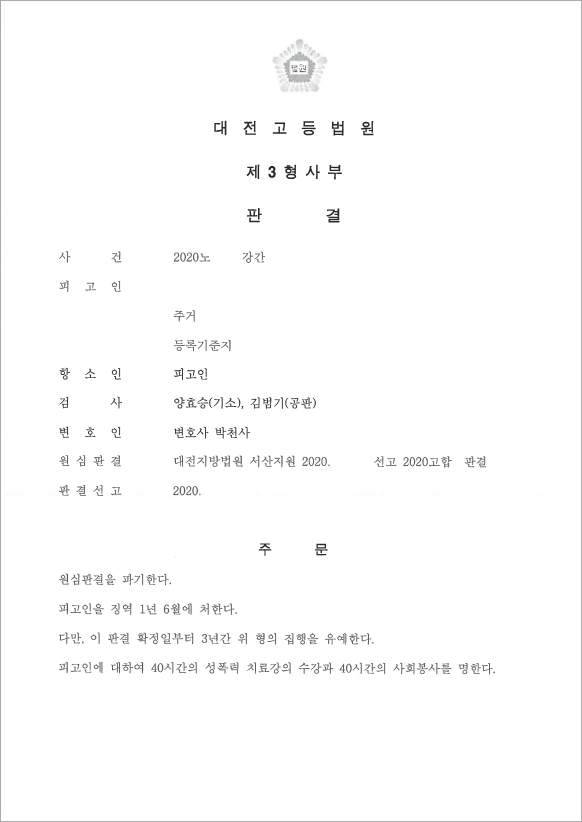 법원

대 전 고 등 법 원

제 3 형 사 부

판 결

사 건 2020노 강간

피 고 인

주거

등록기준지

항 소 인 피고인

검 사 양효승(기소), 김범기(공판)

변 호 인 변호사 박천사

원 심 판 결 대전지방법원 서산지원 2020. 선고 2020고합 판결

판 결 선 고 2020.

주 문

원심판결을 파기한다.

피고인을 징역 1년 6월에 처한다.

다만, 이 판결 확정일부터 3년간 위 형의 집행을 유예한다.

피고인에 대하여 40시간의 성폭력 치료강의 수강과 40시간의 사회봉사를 명한다.